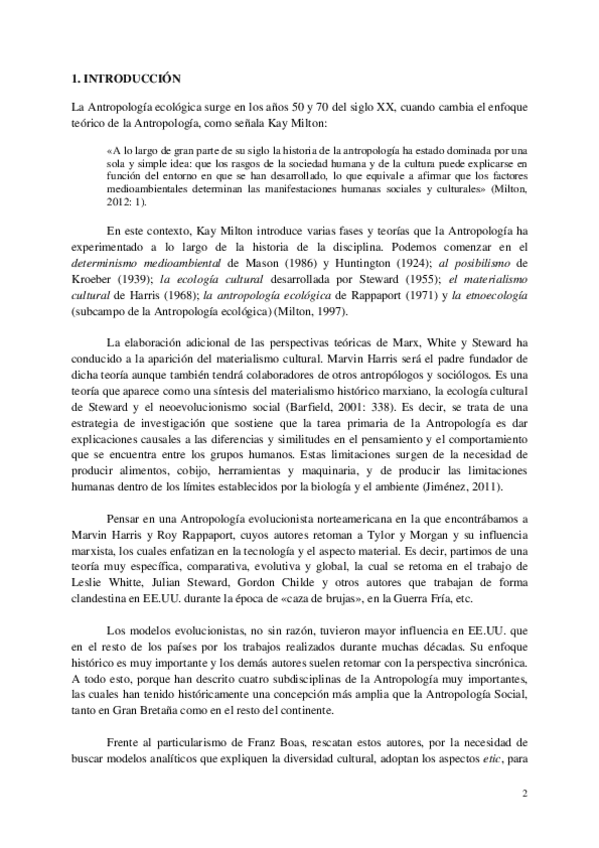 1. INTRODUCCIÓN

La Antropología ecológica surge en los años 50 y 70 del siglo XX, cuando cambia el enfoque teórico de la Antropología, como señala Kay Milton:

«A lo largo de gran parte de su siglo la historia de la antropología ha estado dominada por una sola y simple idea: que los rasgos de la sociedad humana y de la cultura puede explicarse en función del entorno en que se han desarrollado, lo que equivale a afirmar que los factores medioambientales determinan las manifestaciones humanas sociales y culturales» (Milton, 2012: 1).

En este contexto, Kay Milton introduce varias fases y teorías que la Antropología ha experimentado a lo largo de la historia de la disciplina. Podemos comenzar en el determinismo medioambiental de Mason (1986) y Huntington (1924); al posibilismo de Kroeber (1939); la ecología cultural desarrollada por Steward (1955); el materialismo cultural de Harris (1968); la antropología ecológica de Rappaport (1971) y la etnoecología (subcampo de la Antropología ecológica) (Milton, 1997).

La elaboración adicional de las perspectivas teóricas de Marx, White y Steward ha conducido a la aparición del materialismo cultural. Marvin Harris será el padre fundador de dicha teoría aunque también tendrá colaboradores de otros antropólogos y sociólogos. Es una teoría que aparece como una síntesis del materialismo histórico marxiano, la ecología cultural de Steward y el neoevolucionismo social (Barfield, 2001: 338). Es decir, se trata de una estrategia de investigación que sostiene que la tarea primaria de la Antropología es dar explicaciones causales a las diferencias y similitudes en el pensamiento y el comportamiento que se encuentra entre los grupos humanos. Estas limitaciones surgen de la necesidad de producir alimentos, cobijo, herramientas y maquinaria, y de producir las limitaciones humanas dentro de los límites establecidos por la biología y el ambiente (Jiménez, 2011).

Pensar en una Antropología evolucionista norteamericana en la que encontrábamos a Marvin Harris y Roy Rappaport, cuyos autores retoman a Tylor y Morgan y su influencia marxista, los cuales enfatizan en la tecnología y el aspecto material. Es decir, partimos de una teoría muy específica, comparativa, evolutiva y global, la cual se retoma en el trabajo de Leslie White, Julian Steward, Gordon Childe y otros autores que trabajan de forma clandestina en EE.UU. durante la época de «caza de brujas», en la Guerra Fría, etc.

Los modelos evolucionistas, no sin razón, tuvieron mayor influencia en EE.UU. que en el resto de los países por los trabajos realizados durante muchas décadas. Su enfoque histórico es muy importante y los demás autores suelen retomar con la perspectiva sincrónica. A todo esto, porque han descrito cuatro subdisciplinas de la Antropología muy importantes, las cuales han tenido históricamente una concepción más amplia que la Antropología Social, tanto en Gran Bretaña como en el resto del continente.

Frente al particularismo de Franz Boas, rescatan estos autores, por la necesidad de buscar modelos analíticos que expliquen la diversidad cultural, adoptan los aspectos etic, para

2